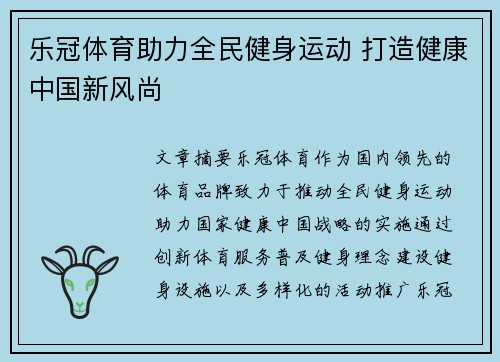 乐冠体育助力全民健身运动 打造健康中国新风尚

文章摘要乐冠体育作为国内领先的体育品牌致力于推动全民健身运动助力国家健康中国战略的实施通过创新体育服务普及健身理念建设健身设施以及多样化的活动推广乐冠